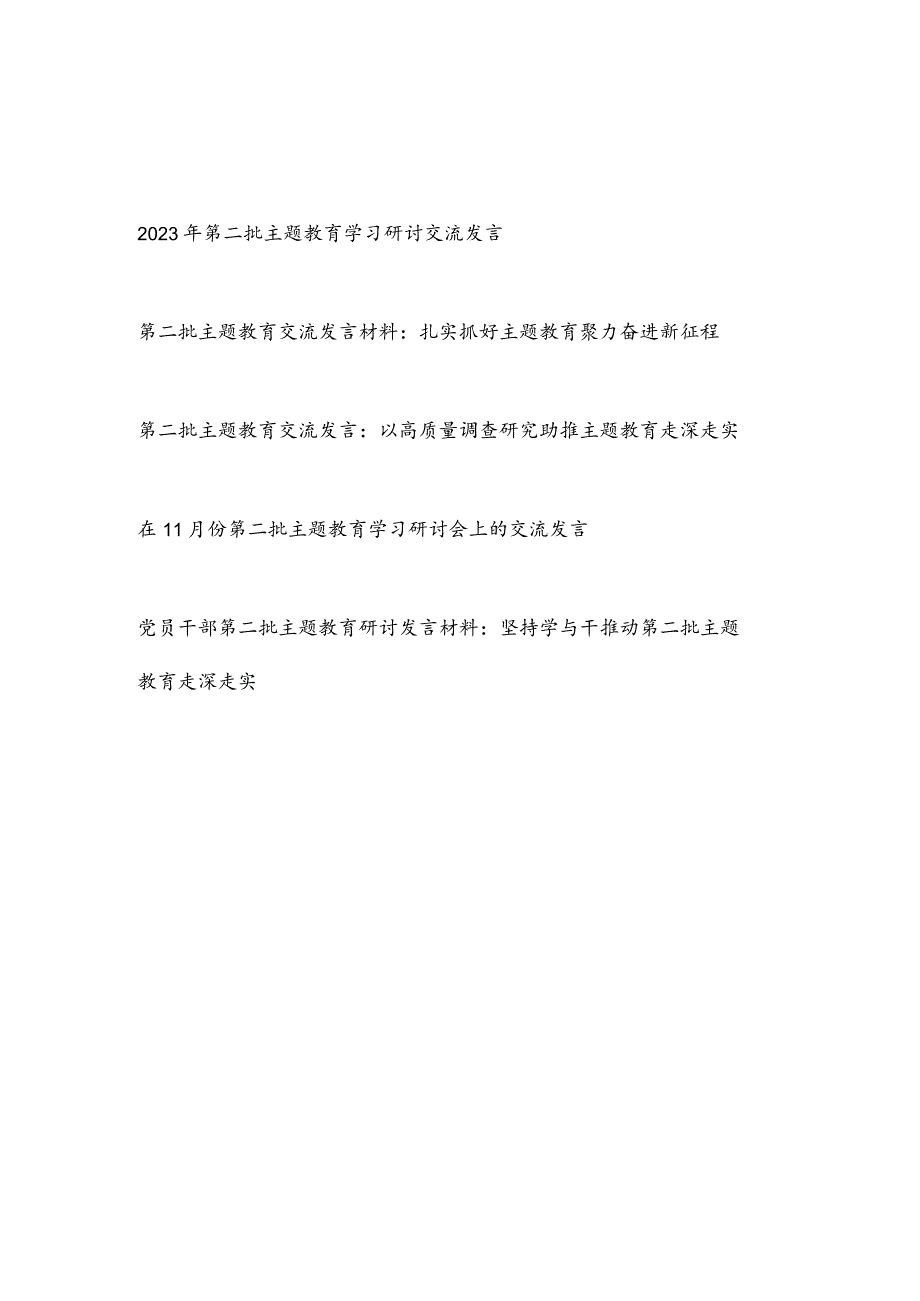 2023年第二批主题教育学习研讨交流发言

第二批主题教育交流发言材料：扎实抓好主题教育聚力奋进新征程

第二批主题教育交流发言：以高质量调查研究助推主题教育走深走实

在11月份第二批主题教育学习研讨会上的交流发言

党员干部第二批主题教育研讨发言材料：坚持学与干推动第二批主题教育走深走实